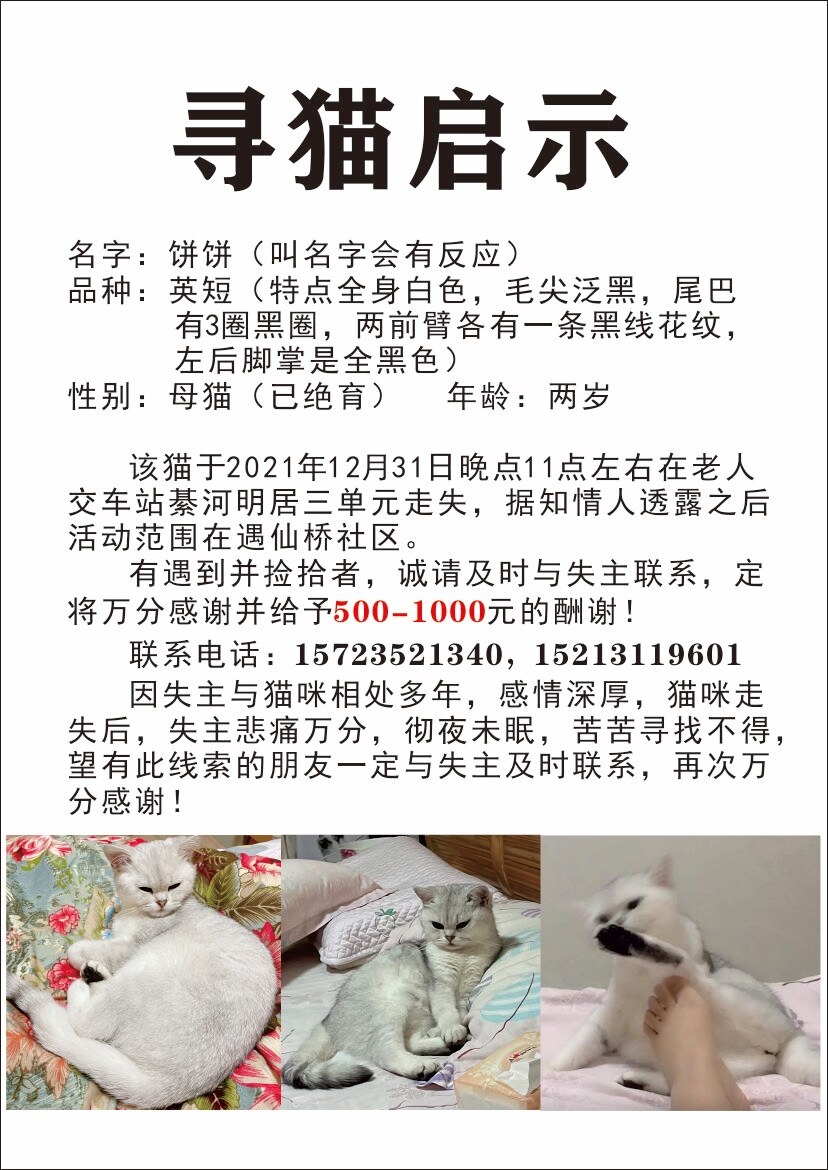 寻猫启示

名字：饼饼（叫名字会有反应）
品种：英短（特点全身白色，毛尖泛黑，尾巴有3圈黑圈，两前臂各有一条黑线花纹，左后脚掌是全黑色）
性别：母猫（已绝育）　年龄：两岁

该猫于2021年12月31日晚点11点左右在老人交车站綦河明居三单元走失，据知情人透露之后活动范围在遇仙桥社区。

有遇到并捡拾者，诚请及时与失主联系，定将万分感谢并给予500-1000元的酬谢！

联系电话：15723521340，15213119601

因失主与猫咪相处多年，感情深厚，猫咪走失后，失主悲痛万分，彻夜未眠，苦苦寻找不得，望有此线索的朋友一定与失主及时联系，再次万分感谢！